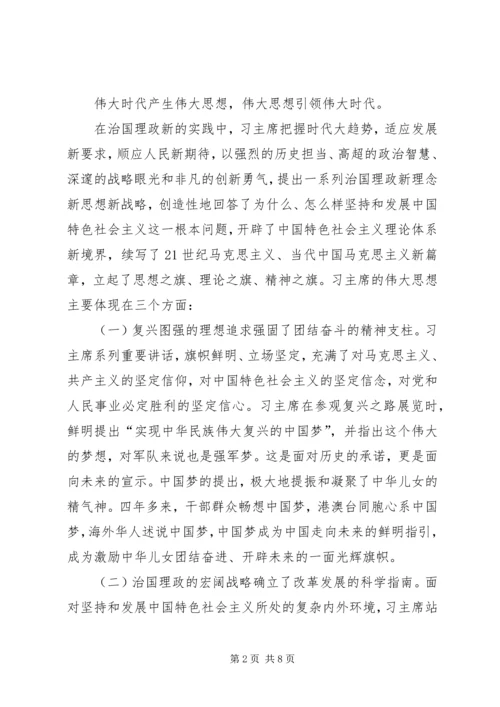 伟大时代产生伟大思想，伟大思想引领伟大时代。

在治国理政新的实践中，习主席把握时代大趋势，适应发展新要求，顺应人民新期待，以强烈的历史担当、高超的政治智慧、深邃的战略眼光和非凡的创新勇气，提出一系列治国理政新理念新思想新战略，创造性地回答了为什么、怎么样坚持和发展中国特色社会主义这一根本问题，开辟了中国特色社会主义理论体系新境界，续写了21世纪马克思主义、当代中国马克思主义新篇章，立起了思想之旗、理论之旗、精神之旗。习主席的伟大思想主要体现在三个方面：

（一）复兴图强的理想追求强固了团结奋斗的精神支柱。习主席系列重要讲话，旗帜鲜明、立场坚定，充满了对马克思主义、共产主义的坚定信仰，对中国特色社会主义的坚定信念，对党和人民事业必定胜利的坚定信心。习主席在参观复兴之路展览时，鲜明提出“实现中华民族伟大复兴的中国梦”，并指出这个伟大的梦想，对军队来说也是强军梦。这是面对历史的承诺，更是面向未来的宣示。中国梦的提出，极大地提振和凝聚了中华儿女的精气神。四年多来，干部群众畅想中国梦，港澳台同胞心系中国梦，海外华人述说中国梦，中国梦成为中国走向未来的鲜明指引，成为激励中华儿女团结奋进、开辟未来的一面光辉旗帜。

（二）治国理政的宏阔战略确立了改革发展的科学指南。面对坚持和发展中国特色社会主义所处的复杂内外环境，习主席站

第2页 共8页